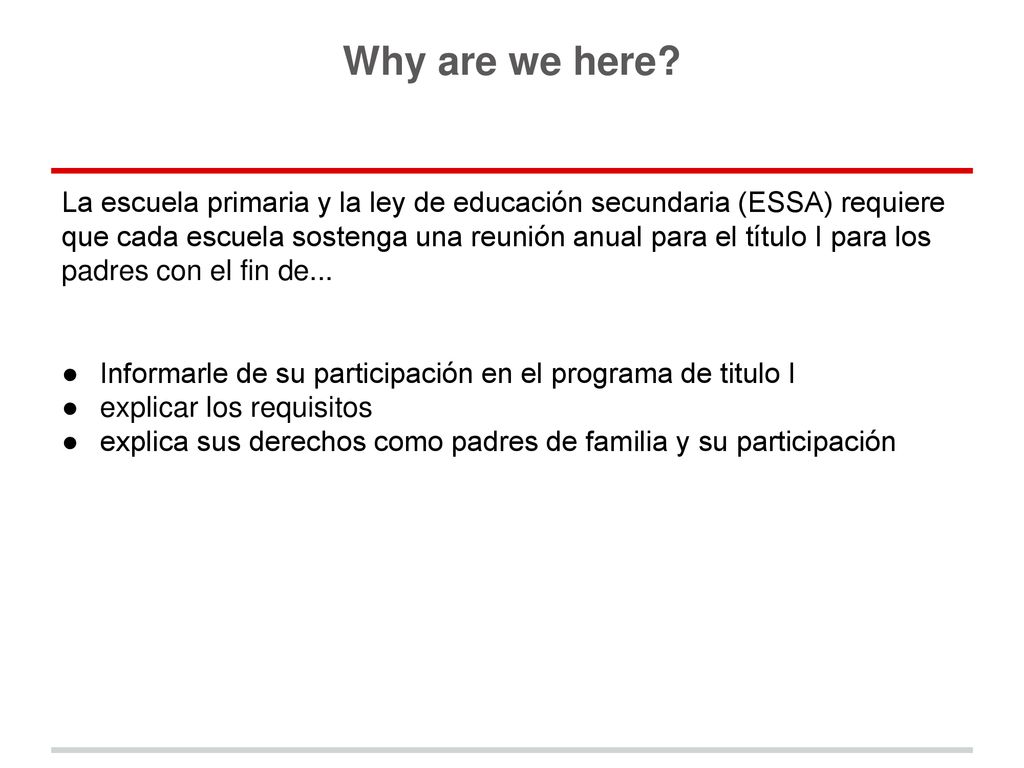 Why are we here?

La escuela primaria y la ley de educación secundaria (ESSA) requiere que cada escuela sostenga una reunión anual para el título I para los padres con el fin de...

● Informarle de su participación en el programa de titulo I
● explicar los requisitos
● explica sus derechos como padres de familia y su participación